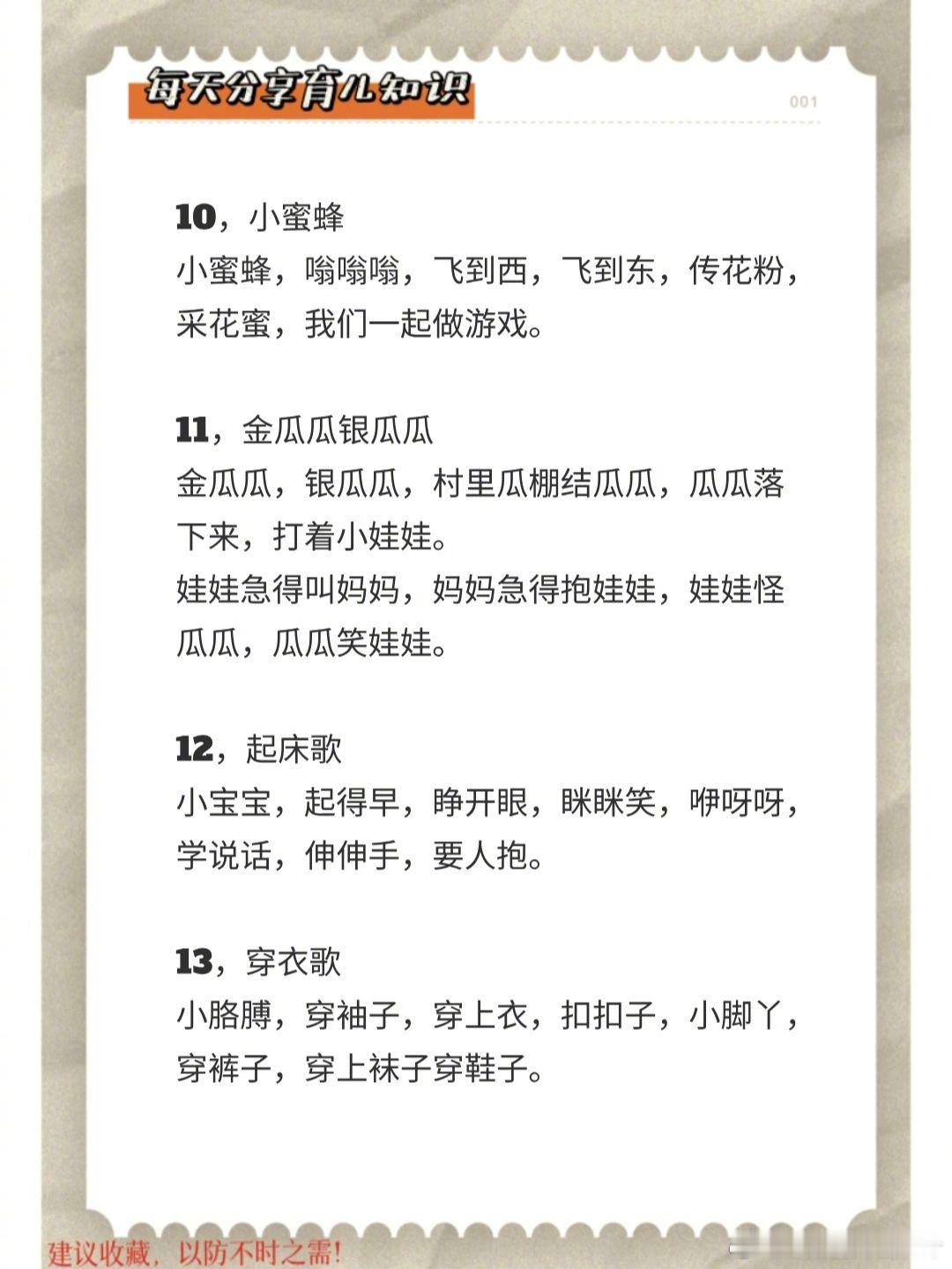 每天分享育儿知识

001

10，小蜜蜂
小蜜蜂，嗡嗡嗡，飞到西，飞到东，传花粉，采花蜜，我们一起做游戏。

11，金瓜瓜银瓜瓜
金瓜瓜，银瓜瓜，村里瓜棚结瓜瓜，瓜瓜落下来，打着小娃娃。
娃娃急得叫妈妈，妈妈急得抱娃娃，娃娃怪瓜瓜，瓜瓜笑娃娃。

12，起床歌
小宝宝，起得早，睁开眼，眯眯笑，咿呀呀，学说话，伸伸手，要人抱。

13，穿衣歌
小胳膊，穿袖子，穿上衣，扣扣子，小脚丫，穿裤子，穿上袜子穿鞋子。

建议收藏，以防不时之需！